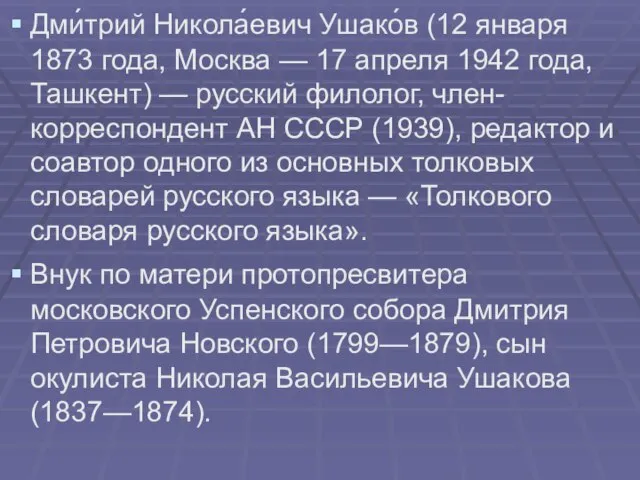 ▪ Дми́трий Никола́евич Ушако́в (12 января 1873 года, Москва — 17 апреля 1942 года, Ташкент) — русский филолог, член-корреспондент АН СССР (1939), редактор и соавтор одного из основных толковых словарей русского языка — «Толкового словаря русского языка».

▪ Внук по матери протопресвитера московского Успенского собора Дмитрия Петровича Новского (1799—1879), сын окулиста Николая Васильевича Ушакова (1837—1874).